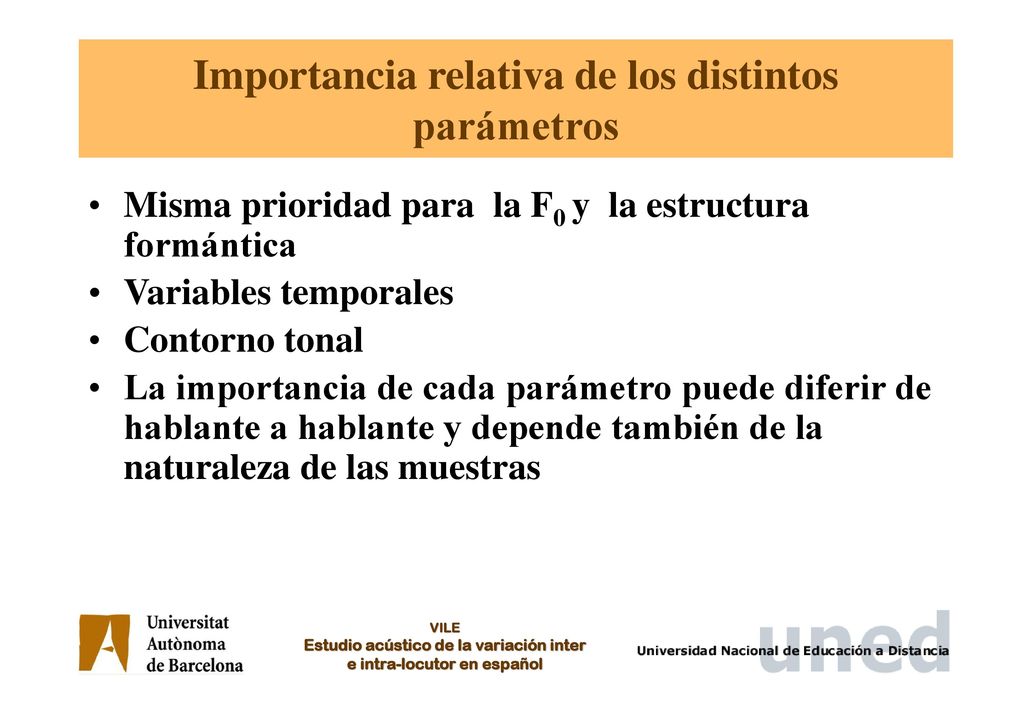 Importancia relativa de los distintos parámetros

• Misma prioridad para la $F_0$ y la estructura formántica
• Variables temporales
• Contorno tonal
• La importancia de cada parámetro puede diferir de hablante a hablante y depende también de la naturaleza de las muestras

Universitat Autònoma de Barcelona

VILE
Estudio acústico de la variación inter e intra-locutor en español

uned
Universidad Nacional de Educación a Distancia